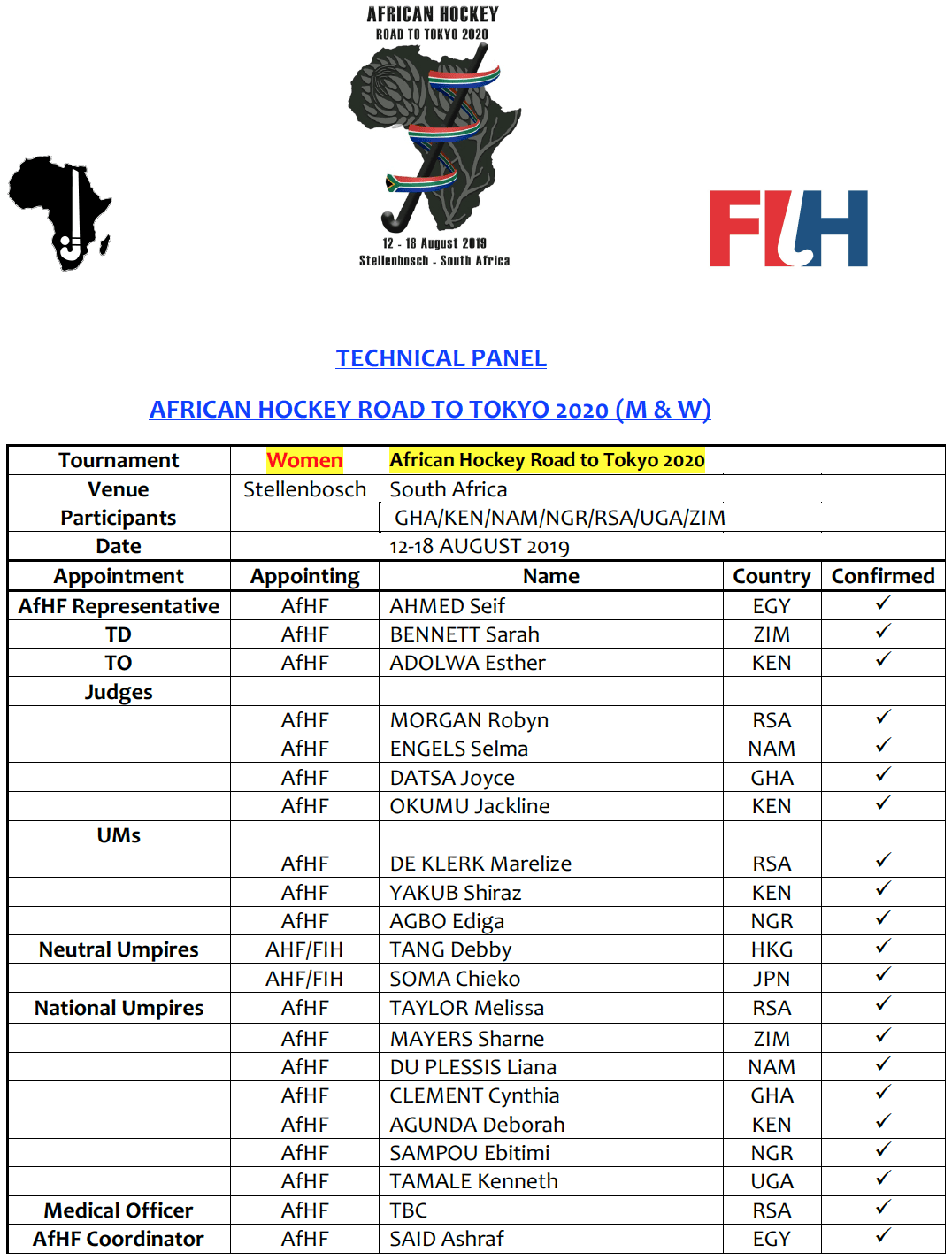 AFRICAN HOCKEY
ROAD TO TOKYO 2020

12 - 18 August 2019
Stellenbosch - South Africa

FIH

TECHNICAL PANEL

AFRICAN HOCKEY ROAD TO TOKYO 2020 (M & W)

| Tournament | Women | African Hockey Road to Tokyo 2020 | | |
|---|---|---|---|---|
| Venue | Stellenbosch | South Africa | | |
| Participants | | GHA/KEN/NAM/NGR/RSA/UGA/ZIM | | |
| Date | | 12-18 AUGUST 2019 | | |
| Appointment | Appointing | Name | Country | Confirmed |
| AfHF Representative | AfHF | AHMED Seif | EGY | ✓ |
| TD | AfHF | BENNETT Sarah | ZIM | ✓ |
| TO | AfHF | ADOLWA Esther | KEN | ✓ |
| Judges | | | | |
| | AfHF | MORGAN Robyn | RSA | ✓ |
| | AfHF | ENGELS Selma | NAM | ✓ |
| | AfHF | DATSA Joyce | GHA | ✓ |
| | AfHF | OKUMU Jackline | KEN | ✓ |
| UMs | | | | |
| | AfHF | DE KLERK Marelize | RSA | ✓ |
| | AfHF | YAKUB Shiraz | KEN | ✓ |
| | AfHF | AGBO Ediga | NGR | ✓ |
| Neutral Umpires | AHF/FIH | TANG Debby | HKG | ✓ |
| | AHF/FIH | SOMA Chieko | JPN | ✓ |
| National Umpires | AfHF | TAYLOR Melissa | RSA | ✓ |
| | AfHF | MAYERS Sharne | ZIM | ✓ |
| | AfHF | DU PLESSIS Liana | NAM | ✓ |
| | AfHF | CLEMENT Cynthia | GHA | ✓ |
| | AfHF | AGUNDA Deborah | KEN | ✓ |
| | AfHF | SAMPOU Ebitimi | NGR | ✓ |
| | AfHF | TAMALE Kenneth | UGA | ✓ |
| Medical Officer | AfHF | TBC | RSA | ✓ |
| AfHF Coordinator | AfHF | SAID Ashraf | EGY | ✓ |